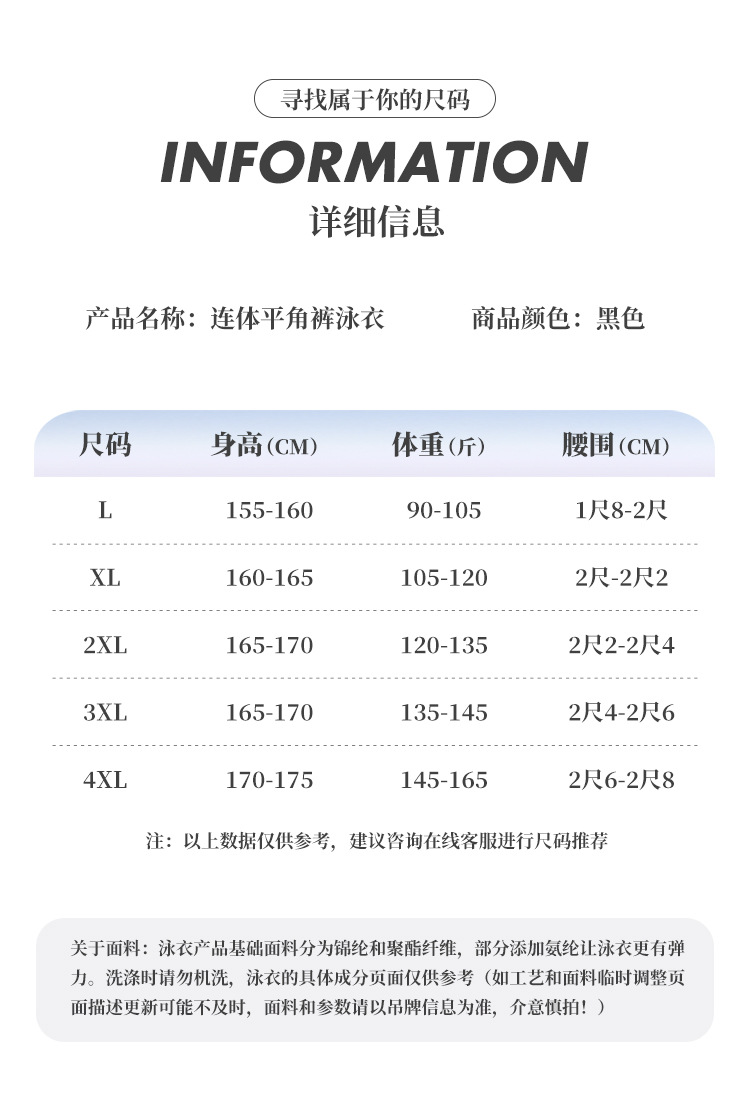 寻找属于你的尺码

INFORMATION

详细信息

产品名称：连体平角裤泳衣 商品颜色：黑色

| 尺码 | 身高(CM) | 体重(斤) | 腰围(CM) |
|---|---|---|---|
| L | 155-160 | 90-105 | 1尺8-2尺 |
| XL | 160-165 | 105-120 | 2尺-2尺2 |
| 2XL | 165-170 | 120-135 | 2尺2-2尺4 |
| 3XL | 165-170 | 135-145 | 2尺4-2尺6 |
| 4XL | 170-175 | 145-165 | 2尺6-2尺8 |

注：以上数据仅供参考，建议咨询在线客服进行尺码推荐

关于面料：泳衣产品基础面料分为锦纶和聚酯纤维，部分添加氨纶让泳衣更有弹力。洗涤时请勿机洗，泳衣的具体成分页面仅供参考（如工艺和面料临时调整页面描述更新可能不及时，面料和参数请以吊牌信息为准，介意慎拍！）